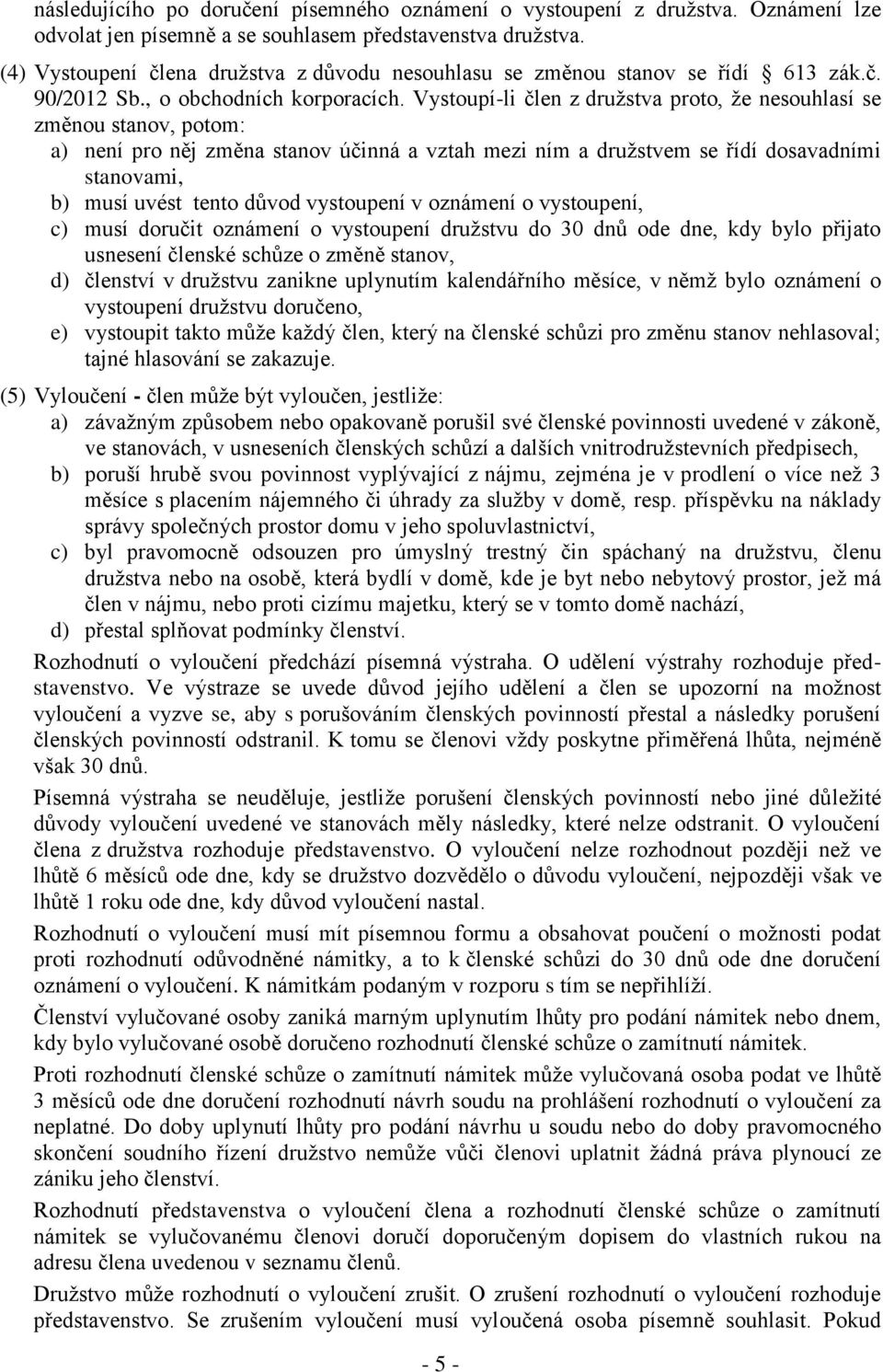 následujícího po doručení písemného oznámení o vystoupení z družstva. Oznámení lze odvolat jen písemně a se souhlasem představenstva družstva.

(4) Vystoupení člena družstva z důvodu nesouhlasu se změnou stanov se řídí 613 zák.č. 90/2012 Sb., o obchodních korporacích. Vystoupí-li člen z družstva proto, že nesouhlasí se změnou stanov, potom:

a) není pro něj změna stanov účinná a vztah mezi ním a družstvem se řídí dosavadními stanovami,
b) musí uvést tento důvod vystoupení v oznámení o vystoupení,
c) musí doručit oznámení o vystoupení družstvu do 30 dnů ode dne, kdy bylo přijato usnesení členské schůze o změně stanov,
d) členství v družstvu zanikne uplynutím kalendářního měsíce, v němž bylo oznámení o vystoupení družstvu doručeno,
e) vystoupit takto může každý člen, který na členské schůzi pro změnu stanov nehlasoval; tajné hlasování se zakazuje.

(5) Vyloučení - člen může být vyloučen, jestliže:

a) závažným způsobem nebo opakovaně porušil své členské povinnosti uvedené v zákoně, ve stanovách, v usneseních členských schůzí a dalších vnitrodružstevních předpisech,
b) poruší hrubě svou povinnost vyplývající z nájmu, zejména je v prodlení o více než 3 měsíce s placením nájemného či úhrady za služby v domě, resp. příspěvku na náklady správy společných prostor domu v jeho spoluvlastnictví,
c) byl pravomocně odsouzen pro úmyslný trestný čin spáchaný na družstvu, členu družstva nebo na osobě, která bydlí v domě, kde je byt nebo nebytový prostor, jež má člen v nájmu, nebo proti cizímu majetku, který se v tomto domě nachází,
d) přestal splňovat podmínky členství.

Rozhodnutí o vyloučení předchází písemná výstraha. O udělení výstrahy rozhoduje představenstvo. Ve výstraze se uvede důvod jejího udělení a člen se upozorní na možnost vyloučení a vyzve se, aby s porušováním členských povinností přestal a následky porušení členských povinností odstranil. K tomu se členovi vždy poskytne přiměřená lhůta, nejméně však 30 dnů.

Písemná výstraha se neuděluje, jestliže porušení členských povinností nebo jiné důležité důvody vyloučení uvedené ve stanovách měly následky, které nelze odstranit. O vyloučení člena z družstva rozhoduje představenstvo. O vyloučení nelze rozhodnout později než ve lhůtě 6 měsíců ode dne, kdy se družstvo dozvědělo o důvodu vyloučení, nejpozději však ve lhůtě 1 roku ode dne, kdy důvod vyloučení nastal.

Rozhodnutí o vyloučení musí mít písemnou formu a obsahovat poučení o možnosti podat proti rozhodnutí odůvodněné námitky, a to k členské schůzi do 30 dnů ode dne doručení oznámení o vyloučení. K námitkám podaným v rozporu s tím se nepřihlíží.

Členství vylučované osoby zaniká marným uplynutím lhůty pro podání námitek nebo dnem, kdy bylo vylučované osobě doručeno rozhodnutí členské schůze o zamítnutí námitek.

Proti rozhodnutí členské schůze o zamítnutí námitek může vylučovaná osoba podat ve lhůtě 3 měsíců ode dne doručení rozhodnutí návrh soudu na prohlášení rozhodnutí o vyloučení za neplatné. Do doby uplynutí lhůty pro podání návrhu u soudu nebo do doby pravomocného skončení soudního řízení družstvo nemůže vůči členovi uplatnit žádná práva plynoucí ze zániku jeho členství.

Rozhodnutí představenstva o vyloučení člena a rozhodnutí členské schůze o zamítnutí námitek se vylučovanému členovi doručí doporučeným dopisem do vlastních rukou na adresu člena uvedenou v seznamu členů.

Družstvo může rozhodnutí o vyloučení zrušit. O zrušení rozhodnutí o vyloučení rozhoduje představenstvo. Se zrušením vyloučení musí vyloučená osoba písemně souhlasit. Pokud

- 5 -